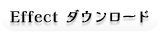 Effect ダウンロード